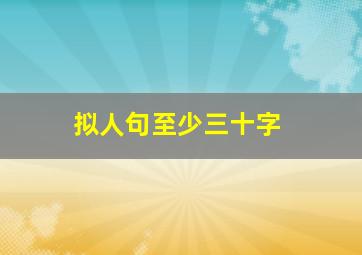 拟人句至少三十字